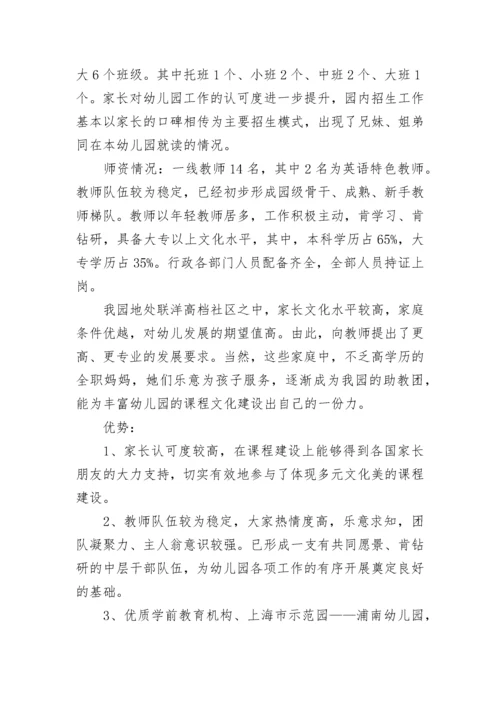 大 6 个班级。其中托班 1 个、小班 2 个、中班 2 个、大班 1 个。家长对幼儿园工作的认可度进一步提升，园内招生工作基本以家长的口碑相传为主要招生模式，出现了兄妹、姐弟同在本幼儿园就读的情况。

师资情况：一线教师 14 名，其中 2 名为英语特色教师。教师队伍较为稳定，已经初步形成园级骨干、成熟、新手教师梯队。教师以年轻教师居多，工作积极主动，肯学习、肯钻研，具备大专以上文化水平，其中，本科学历占 65%，大专学历占 35%。行政各部门人员配备齐全，全部人员持证上岗。

我园地处联洋高档社区之中，家长文化水平较高，家庭条件优越，对幼儿发展的期望值高。由此，向教师提出了更高、更专业的发展要求。当然，这些家庭中，不乏高学历的全职妈妈，她们乐意为孩子服务，逐渐成为我园的助教团，能为丰富幼儿园的课程文化建设出自己的一份力。

优势：

1、家长认可度较高，在课程建设上能够得到各国家长朋友的大力支持，切实有效地参与了体现多元文化美的课程建设。

2、教师队伍较为稳定，大家热情度高，乐意求知，团队凝聚力、主人翁意识较强。已形成一支有共同愿景、肯钻研的中层干部队伍，为幼儿园各项工作的有序开展奠定良好的基础。

3、优质学前教育机构、上海市示范园——浦南幼儿园，